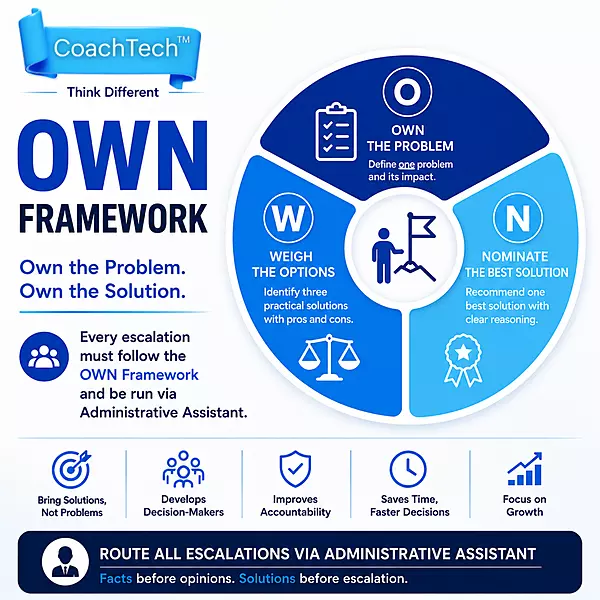 CoachTech™

Think Different

OWN
FRAMEWORK

Own the Problem.
Own the Solution.

Every escalation must follow the OWN Framework and be run via Administrative Assistant.

O
OWN
THE PROBLEM
Define one problem and its impact.

W
WEIGH
THE OPTIONS
Identify three practical solutions with pros and cons.

N
NOMINATE
THE BEST SOLUTION
Recommend one best solution with clear reasoning.

Bring Solutions, Not Problems

Develops Decision-Makers

Improves Accountability

Saves Time, Faster Decisions

Focus on Growth

ROUTE ALL ESCALATIONS VIA ADMINISTRATIVE ASSISTANT
Facts before opinions. Solutions before escalation.